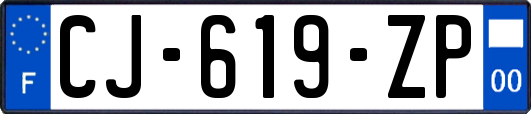 F

CJ-619-ZP

00